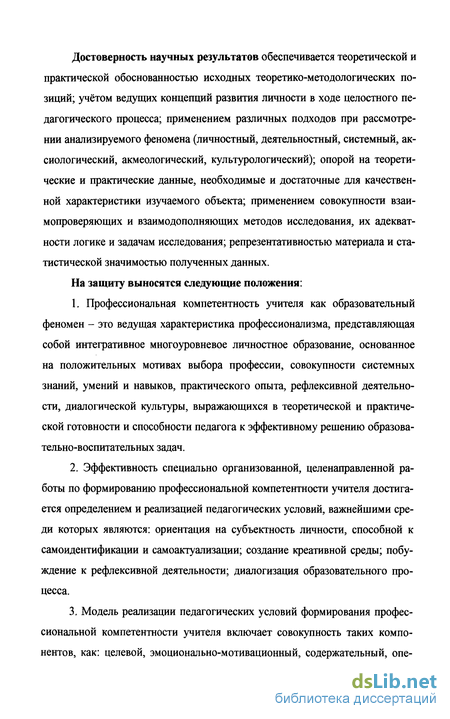 Достоверность научных результатов обеспечивается теоретической и практической обоснованностью исходных теоретико-методологических позиций; учётом ведущих концепций развития личности в ходе целостного педагогического процесса; применением различных подходов при рассмотрении анализируемого феномена (личностный, деятельностный, системный, аксиологический, акмеологический, культурологический); опорой на теоретические и практические данные, необходимые и достаточные для качественной характеристики изучаемого объекта; применением совокупности взаимопроверяющих и взаимодополняющих методов исследования, их адекватности логике и задачам исследования; репрезентативностью материала и статистической значимостью полученных данных.

На защиту выносятся следующие положения:

1. Профессиональная компетентность учителя как образовательный феномен – это ведущая характеристика профессионализма, представляющая собой интегративное многоуровневое личностное образование, основанное на положительных мотивах выбора профессии, совокупности системных знаний, умений и навыков, практического опыта, рефлексивной деятельности, диалогической культуры, выражающихся в теоретической и практической готовности и способности педагога к эффективному решению образовательно-воспитательных задач.

2. Эффективность специально организованной, целенаправленной работы по формированию профессиональной компетентности учителя достигается определением и реализацией педагогических условий, важнейшими среди которых являются: ориентация на субъектность личности, способной к самоидентификации и самоактуализации; создание креативной среды; побуждение к рефлексивной деятельности; диалогизация образовательного процесса.

3. Модель реализации педагогических условий формирования профессиональной компетентности учителя включает совокупность таких компонентов, как: целевой, эмоционально-мотивационный, содержательный, опе-

dsLib.net
библиотека диссертаций